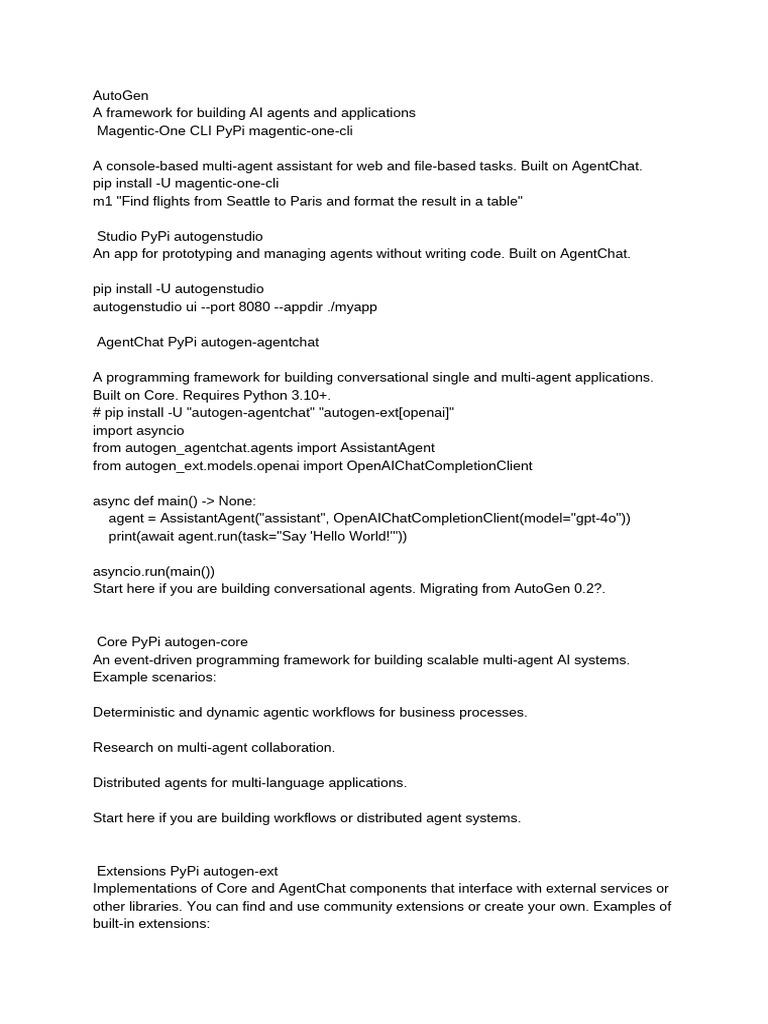 AutoGen
A framework for building AI agents and applications
Magentic-One CLI PyPi magentic-one-cli

A console-based multi-agent assistant for web and file-based tasks. Built on AgentChat.
pip install -U magentic-one-cli
m1 "Find flights from Seattle to Paris and format the result in a table"

Studio PyPi autogenstudio
An app for prototyping and managing agents without writing code. Built on AgentChat.

pip install -U autogenstudio
autogenstudio ui --port 8080 --appdir ./myapp

AgentChat PyPi autogen-agentchat

A programming framework for building conversational single and multi-agent applications. Built on Core. Requires Python 3.10+.
# pip install -U "autogen-agentchat" "autogen-ext[openai]"
import asyncio
from autogen_agentchat.agents import AssistantAgent
from autogen_ext.models.openai import OpenAIChatCompletionClient

async def main() -> None:
    agent = AssistantAgent("assistant", OpenAIChatCompletionClient(model="gpt-4o"))
    print(await agent.run(task="Say 'Hello World!'"))

asyncio.run(main())
Start here if you are building conversational agents. Migrating from AutoGen 0.2?.

Core PyPi autogen-core
An event-driven programming framework for building scalable multi-agent AI systems. Example scenarios:

Deterministic and dynamic agentic workflows for business processes.

Research on multi-agent collaboration.

Distributed agents for multi-language applications.

Start here if you are building workflows or distributed agent systems.

Extensions PyPi autogen-ext
Implementations of Core and AgentChat components that interface with external services or other libraries. You can find and use community extensions or create your own. Examples of built-in extensions: